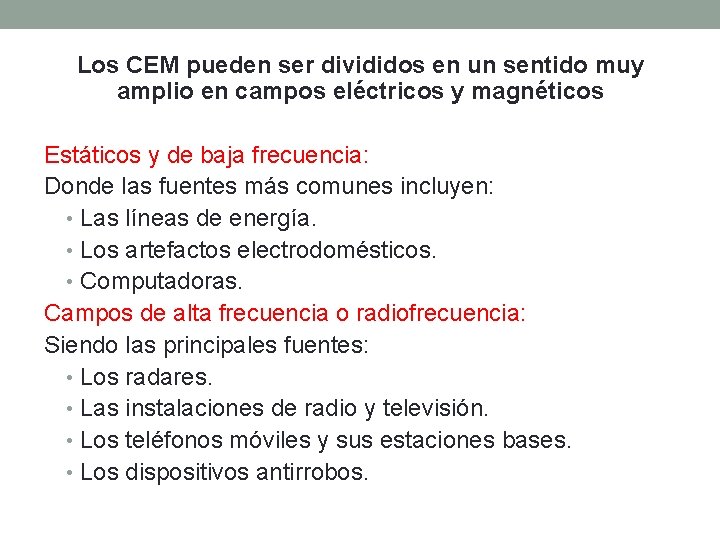 Los CEM pueden ser divididos en un sentido muy amplio en campos eléctricos y magnéticos

Estáticos y de baja frecuencia:
Donde las fuentes más comunes incluyen:
• Las líneas de energía.
• Los artefactos electrodomésticos.
• Computadoras.
Campos de alta frecuencia o radiofrecuencia:
Siendo las principales fuentes:
• Los radares.
• Las instalaciones de radio y televisión.
• Los teléfonos móviles y sus estaciones bases.
• Los dispositivos antirrobos.